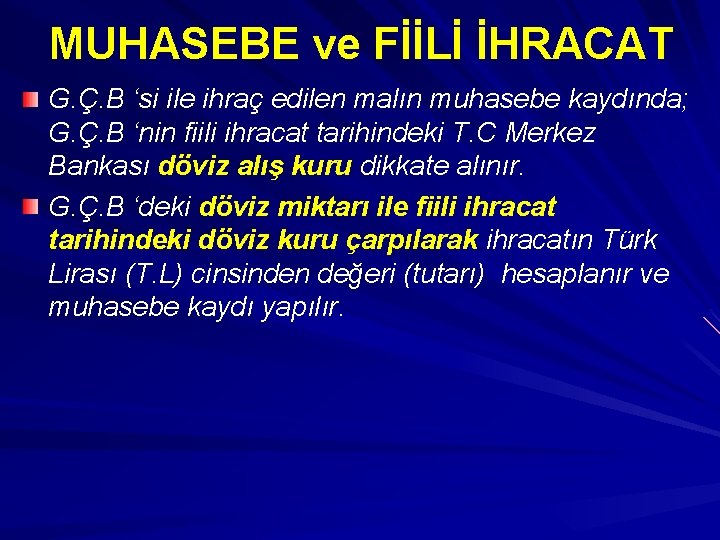 MUHASEBE ve FİİLİ İHRACAT

G.Ç.B ‘si ile ihraç edilen malın muhasebe kaydında; G.Ç.B ‘nin fiili ihracat tarihindeki T.C Merkez Bankası döviz alış kuru dikkate alınır.

G.Ç.B ‘deki döviz miktarı ile fiili ihracat tarihindeki döviz kuru çarpılarak ihracatın Türk Lirası (T.L) cinsinden değeri (tutarı) hesaplanır ve muhasebe kaydı yapılır.